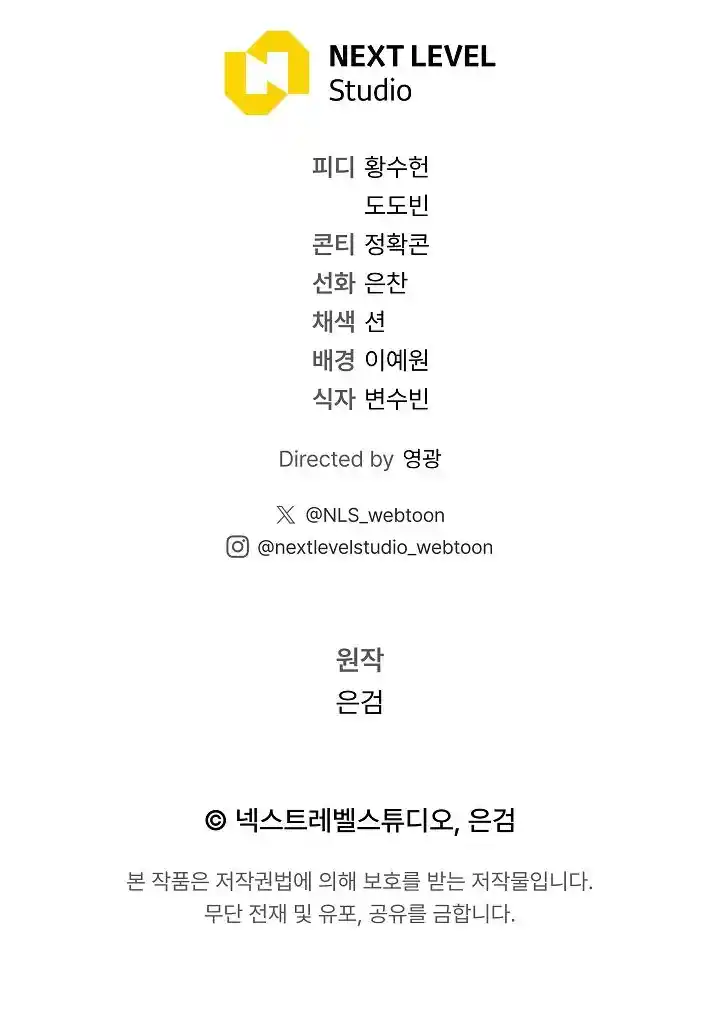 NEXT LEVEL
Studio

피디 황수헌
도도빈
콘티 정확콘
선화 은찬
채색 션
배경 이예원
식자 변수빈

Directed by 영광

@NLS_webtoon
@nextlevelstudio_webtoon

원작
은검

© 넥스트레벨스튜디오, 은검

본 작품은 저작권법에 의해 보호를 받는 저작물입니다.
무단 전재 및 유포, 공유를 금합니다.